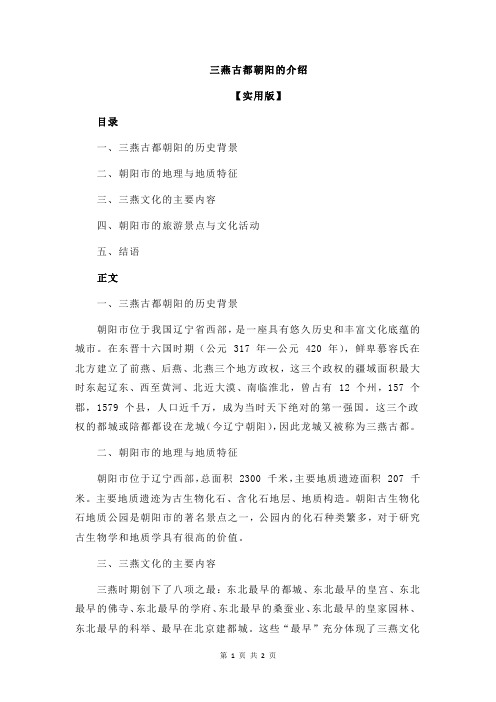 三燕古都朝阳的介绍

【实用版】

目录

一、三燕古都朝阳的历史背景

二、朝阳市的地理与地质特征

三、三燕文化的主要内容

四、朝阳市的旅游景点与文化活动

五、结语

正文

一、三燕古都朝阳的历史背景

朝阳市位于我国辽宁省西部，是一座具有悠久历史和丰富文化底蕴的城市。在东晋十六国时期（公元 317 年—公元 420 年），鲜卑慕容氏在北方建立了前燕、后燕、北燕三个地方政权，这三个政权的疆域面积最大时东起辽东、西至黄河、北近大漠、南临淮北，曾占有 12 个州，157 个郡，1579 个县，人口近千万，成为当时天下绝对的第一强国。这三个政权的都城或陪都都设在龙城（今辽宁朝阳），因此龙城又被称为三燕古都。

二、朝阳市的地理与地质特征

朝阳市位于辽宁西部，总面积 2300 千米，主要地质遗迹面积 207 千米。主要地质遗迹为古生物化石、含化石地层、地质构造。朝阳古生物化石地质公园是朝阳市的著名景点之一，公园内的化石种类繁多，对于研究古生物学和地质学具有很高的价值。

三、三燕文化的主要内容

三燕时期创下了八项之最：东北最早的都城、东北最早的皇宫、东北最早的佛寺、东北最早的学府、东北最早的桑蚕业、东北最早的皇家园林、东北最早的科举、最早在北京建都城。这些“最早”充分体现了三燕文化

第 1 页 共 2 页